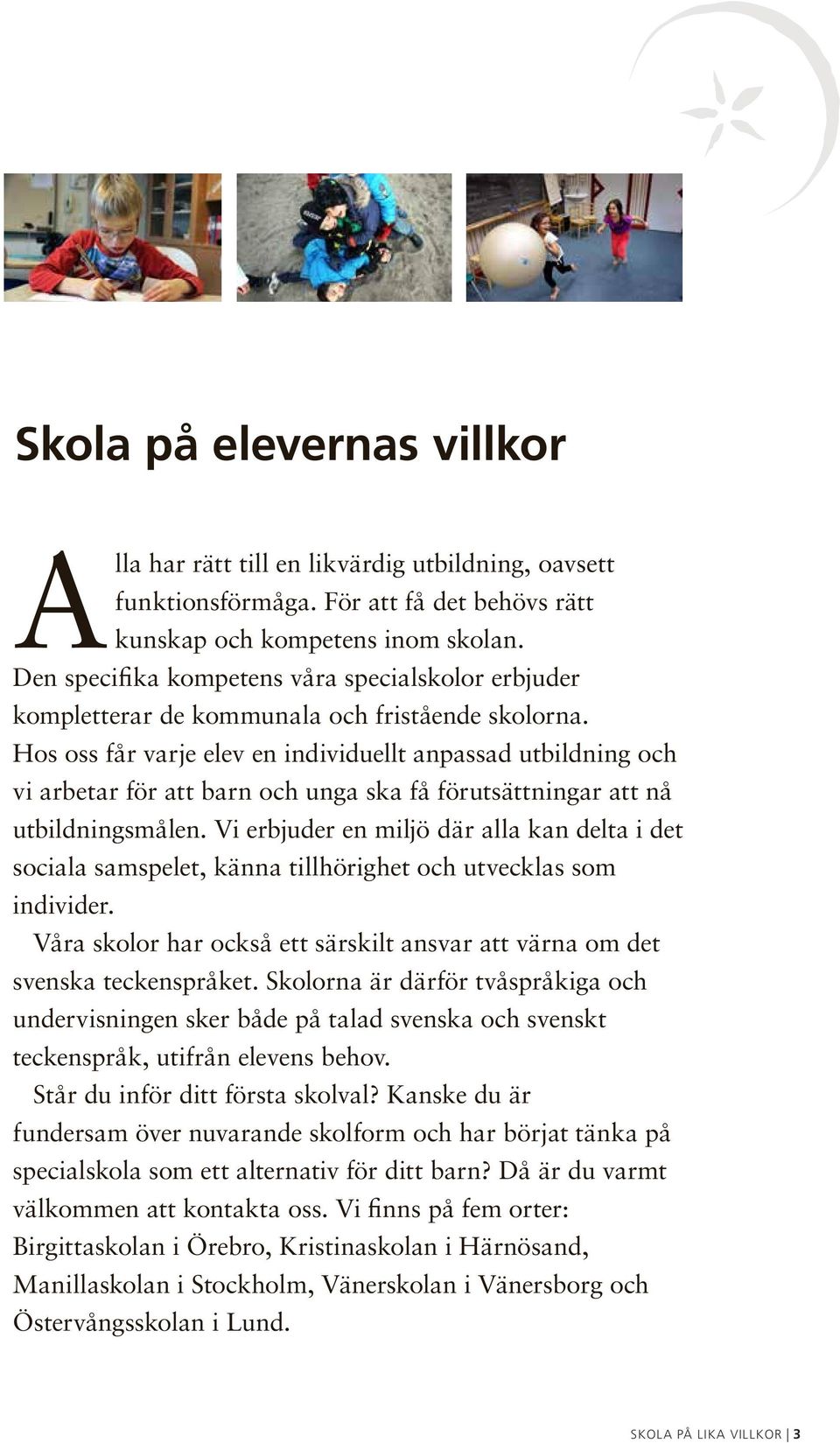 Skola på elevernas villkor

Alla har rätt till en likvärdig utbildning, oavsett funktionsförmåga. För att få det behövs rätt kunskap och kompetens inom skolan. Den specifika kompetens våra specialskolor erbjuder kompletterar de kommunala och fristående skolorna. Hos oss får varje elev en individuellt anpassad utbildning och vi arbetar för att barn och unga ska få förutsättningar att nå utbildningsmålen. Vi erbjuder en miljö där alla kan delta i det sociala samspelet, känna tillhörighet och utvecklas som individer.

Våra skolor har också ett särskilt ansvar att värna om det svenska teckenspråket. Skolorna är därför tvåspråkiga och undervisningen sker både på talad svenska och svenskt teckenspråk, utifrån elevens behov.

Står du inför ditt första skolval? Kanske du är fundersam över nuvarande skolform och har börjat tänka på specialskola som ett alternativ för ditt barn? Då är du varmt välkommen att kontakta oss. Vi finns på fem orter: Birgittaskolan i Örebro, Kristinaskolan i Härnösand, Manillaskolan i Stockholm, Vänerskolan i Vänersborg och Östervångsskolan i Lund.

SKOLA PÅ LIKA VILLKOR | 3